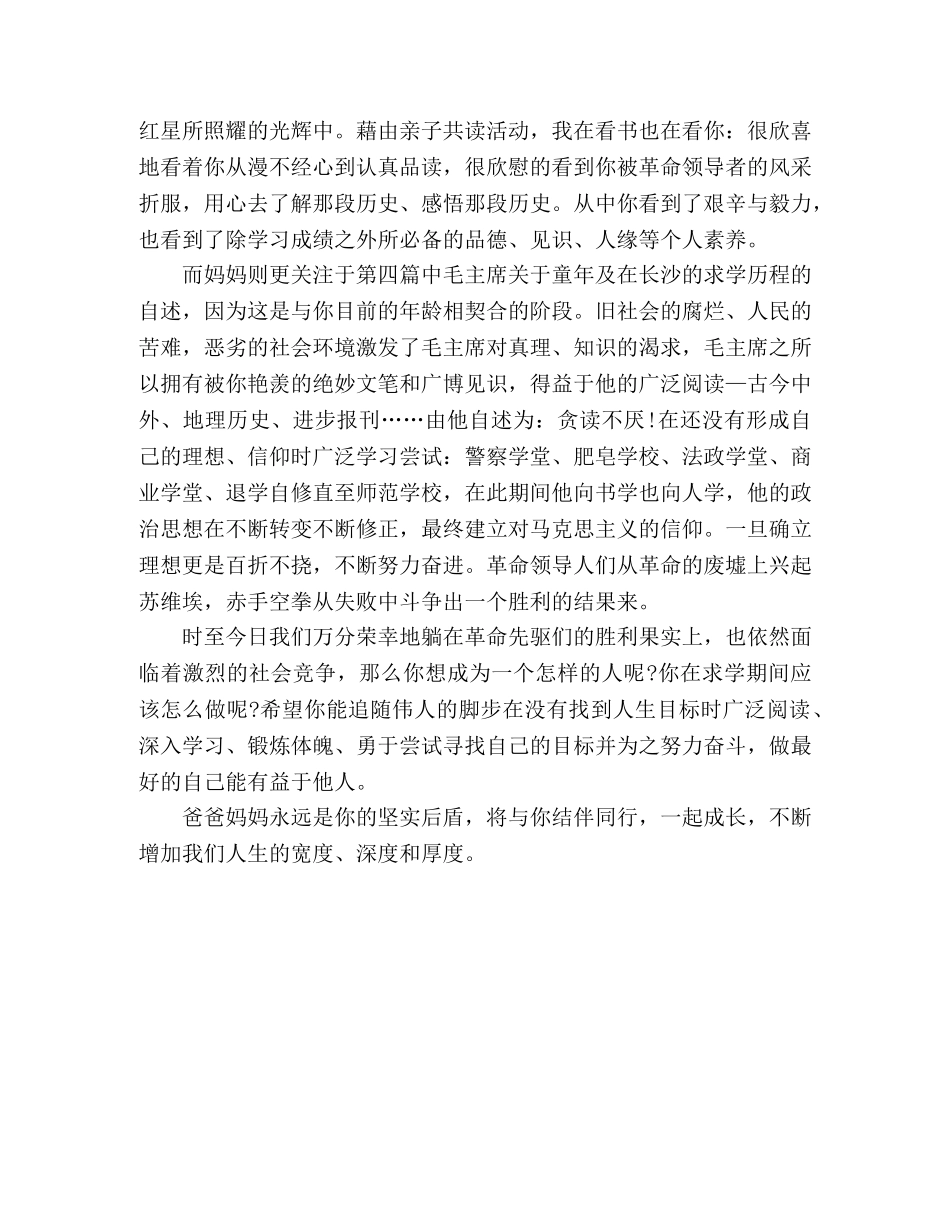 红星所照耀的光辉中。藉由亲子共读活动，我在看书也在看你：很欣喜地看着你从漫不经心到认真品读，很欣慰的看到你被革命领导者的风采折服，用心去了解那段历史、感悟那段历史。从中你看到了艰辛与毅力，也看到了除学习成绩之外所必备的品德、见识、人缘等个人素养。

而妈妈则更关注于第四篇中毛主席关于童年及在长沙的求学历程的自述，因为这是与你目前的年龄相契合的阶段。旧社会的腐烂、人民的苦难，恶劣的社会环境激发了毛主席对真理、知识的渴求，毛主席之所以拥有被你艳羡的绝妙文笔和广博见识，得益于他的广泛阅读—古今中外、地理历史、进步报刊……由他自述为：贪读不厌!在还没有形成自己的理想、信仰时广泛学习尝试：警察学堂、肥皂学校、法政学堂、商业学堂、退学自修直至师范学校，在此期间他向书学也向人学，他的政治思想在不断转变不断修正，最终建立对马克思主义的信仰。一旦确立理想更是百折不挠，不断努力奋进。革命领导人们从革命的废墟上兴起苏维埃，赤手空拳从失败中斗争出一个胜利的结果来。

时至今日我们万分荣幸地躺在革命先驱们的胜利果实上，也依然面临着激烈的社会竞争，那么你想成为一个怎样的人呢?你在求学期间应该怎么做呢?希望你能追随伟人的脚步在没有找到人生目标时广泛阅读、深入学习、锻炼体魄、勇于尝试寻找自己的目标并为之努力奋斗，做最好的自己能有益于他人。

爸爸妈妈永远是你的坚实后盾，将与你结伴同行，一起成长，不断增加我们人生的宽度、深度和厚度。